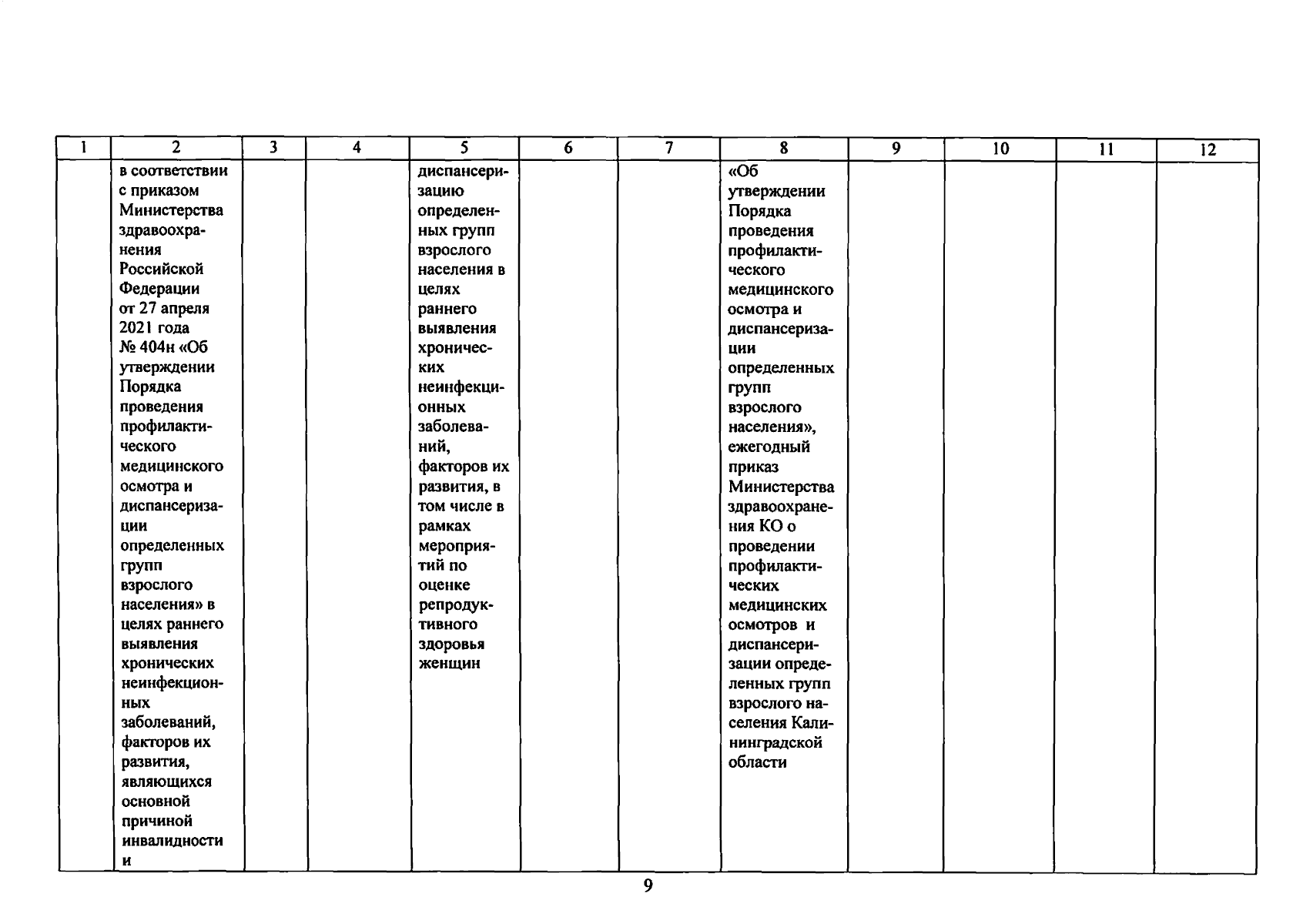 | 1 | 2 | 3 | 4 | 5 | 6 | 7 | 8 | 9 | 10 | 11 | 12 |
|---|---|---|---|---|---|---|---|---|---|---|---|
|  | в соответствии с приказом Министерства здравоохранения Российской Федерации от 27 апреля 2021 года № 404н «Об утверждении Порядка проведения профилактического медицинского осмотра и диспансеризации определенных групп взрослого населения» в целях раннего выявления хронических неинфекционных заболеваний, факторов их развития, являющихся основной причиной инвалидности и |  |  | диспансеризацию определенных групп взрослого населения в целях раннего выявления хронических неинфекционных заболеваний, факторов их развития, в том числе в рамках мероприятий по оценке репродуктивного здоровья женщин |  |  | «Об утверждении Порядка проведения профилактического медицинского осмотра и диспансеризации определенных групп взрослого населения», ежегодный приказ Министерства здравоохранения КО о проведении профилактических медицинских осмотров и диспансеризации определенных групп взрослого населения Калининградской области |  |  |  |  |

9